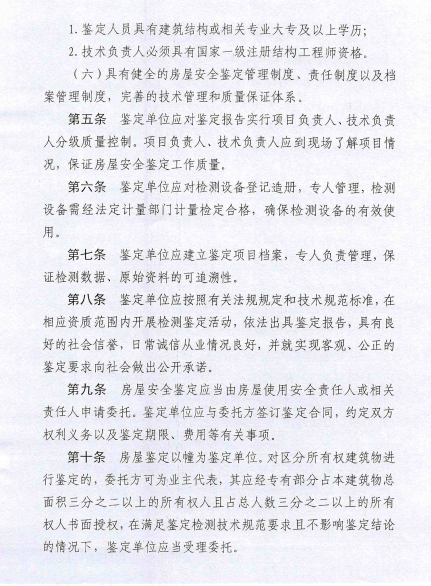 1. 鉴定人员具有建筑结构或相关专业大专及以上学历;

2. 技术负责人必须具有国家一级注册结构工程师资格。

（六）具有健全的房屋安全鉴定管理制度、责任制度以及档案管理制度，完善的技术管理和质量保证体系。

第五条　鉴定单位应对鉴定报告实行项目负责人、技术负责人分级质量控制。项目负责人、技术负责人应到现场了解项目情况，保证房屋安全鉴定工作质量。

第六条　鉴定单位应对检测设备登记造册，专人管理，检测设备需经法定计量部门计量检定合格，确保检测设备的有效使用。

第七条　鉴定单位应建立鉴定项目档案，专人负责管理，保证检测数据、原始资料的可追溯性。

第八条　鉴定单位应按照有关法规规定和技术规范标准，在相应资质范围内开展检测鉴定活动，依法出具鉴定报告，具有良好的社会信誉，日常诚信从业情况良好，并就实现客观、公正的鉴定要求向社会做出公开承诺。

第九条　房屋安全鉴定应当由房屋使用安全责任人或相关责任人申请委托。鉴定单位应与委托方签订鉴定合同，约定双方权利义务以及鉴定期限、费用等有关事项。

第十条　房屋鉴定以幢为鉴定单位。对区分所有权建筑物进行鉴定的，委托方可为业主代表，其应经专有部分占本建筑物总面积三分之二以上的所有权人且占总人数三分之二以上的所有权人书面授权，在满足鉴定检测技术规范要求且不影响鉴定结论的情况下，鉴定单位应当受理委托。